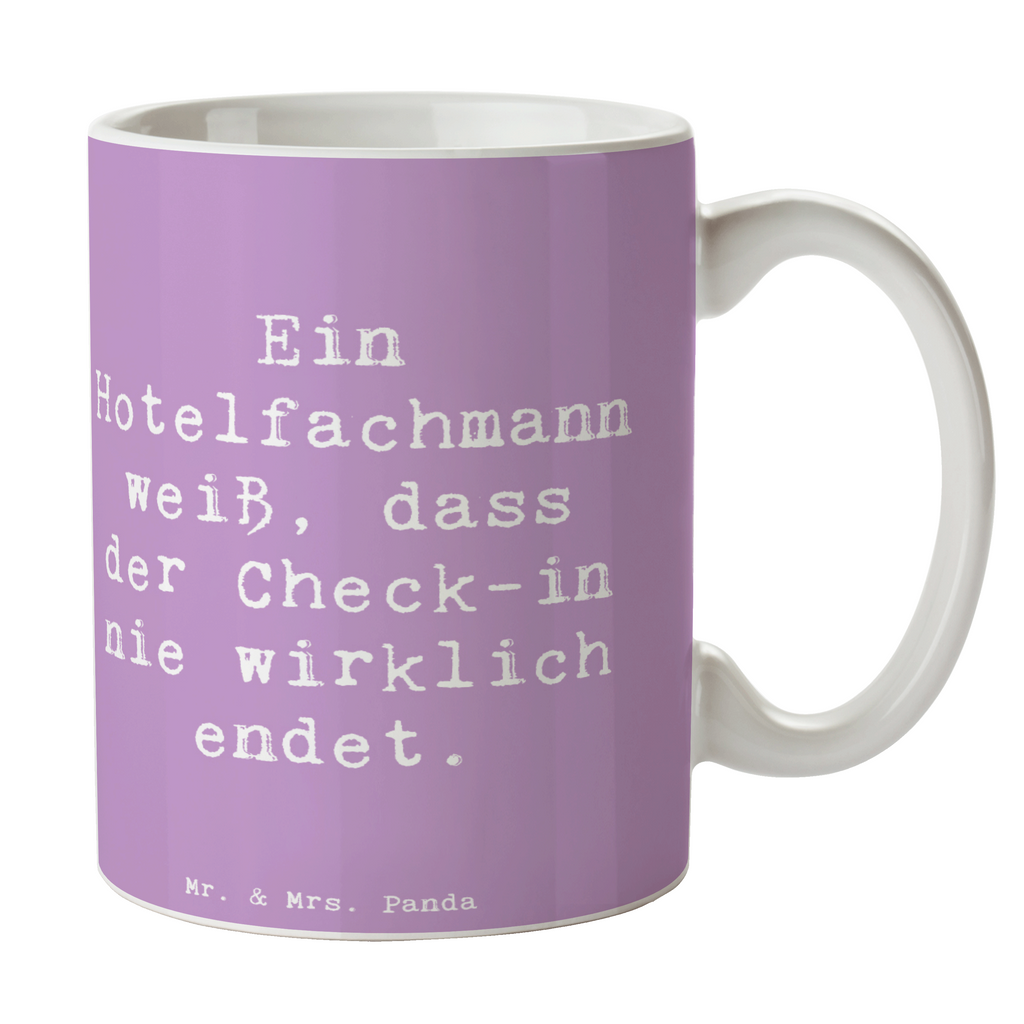 Ein Hotelfachmann weiß, dass der Check-in nie wirklich endet.

Mr. & Mrs. Panda